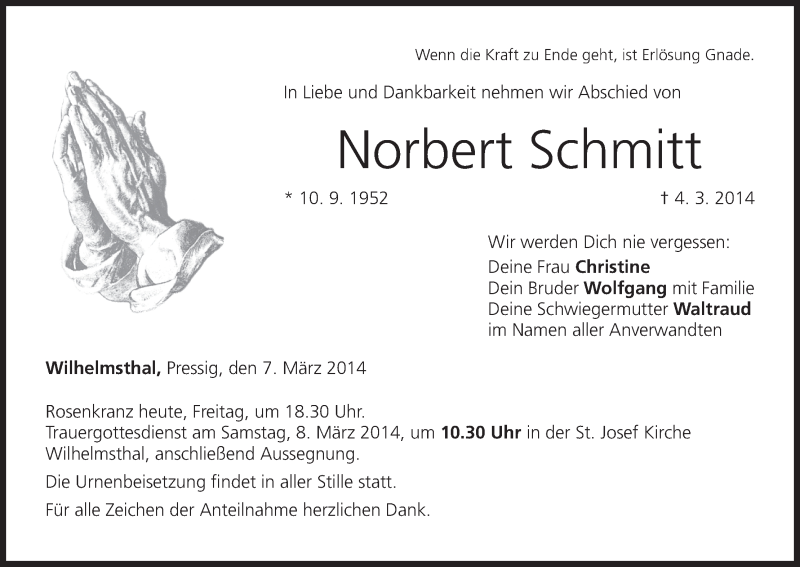 Wenn die Kraft zu Ende geht, ist Erlösung Gnade.

In Liebe und Dankbarkeit nehmen wir Abschied von

Norbert Schmitt

* 10. 9. 1952

† 4. 3. 2014

Wir werden Dich nie vergessen:
Deine Frau Christine
Dein Bruder Wolfgang mit Familie
Deine Schwiegermutter Waltraud
im Namen aller Anverwandten

Wilhelmsthal, Pressig, den 7. März 2014

Rosenkranz heute, Freitag, um 18.30 Uhr.
Trauergottesdienst am Samstag, 8. März 2014, um 10.30 Uhr in der St. Josef Kirche Wilhelmsthal, anschließend Aussegnung.

Die Urnenbeisetzung findet in aller Stille statt.

Für alle Zeichen der Anteilnahme herzlichen Dank.